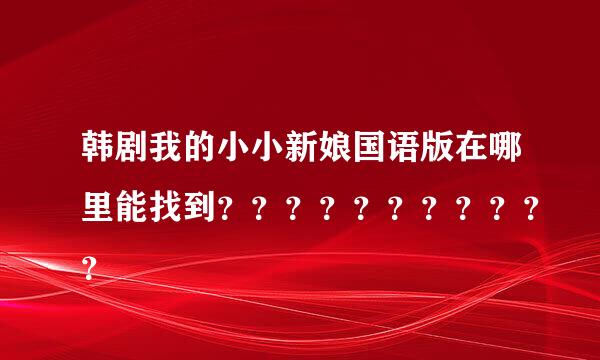 韩剧我的小小新娘国语版在哪里能找到？？？？？？？？？？？